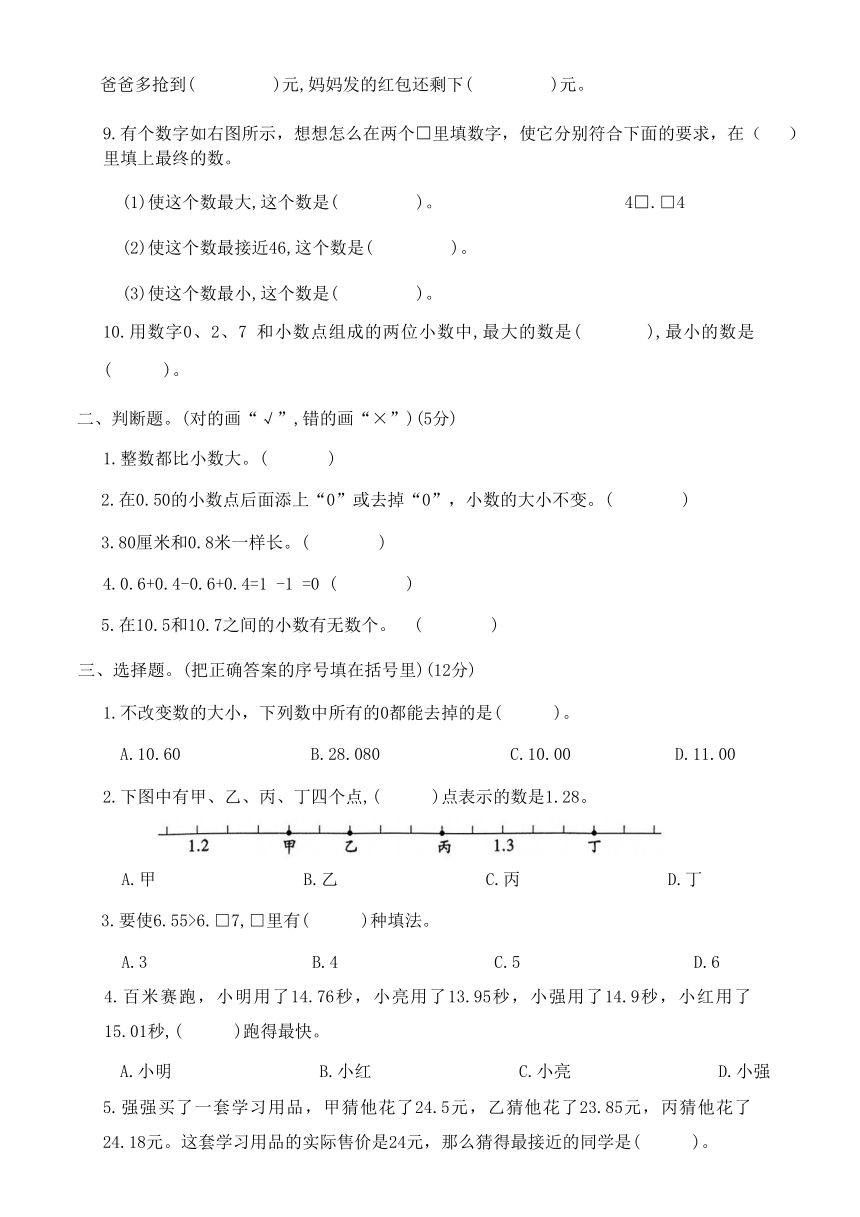 爸爸多抢到(　　　)元,妈妈发的红包还剩下(　　　)元。

9.有个数字如右图所示，想想怎么在两个□里填数字，使它分别符合下面的要求，在（　）里填上最终的数。

(1)使这个数最大,这个数是(　　　)。

4□.□4

(2)使这个数最接近46,这个数是(　　　)。

(3)使这个数最小,这个数是(　　　)。

10.用数字0、2、7 和小数点组成的两位小数中,最大的数是(　　　),最小的数是(　　　)。

二、判断题。(对的画“√”,错的画“×”)(5分)

1.整数都比小数大。(　　　)

2.在0.50的小数点后面添上“0”或去掉“0”，小数的大小不变。(　　　)

3.80厘米和0.8米一样长。(　　　)

4.0.6+0.4-0.6+0.4=1 -1 =0 (　　　)

5.在10.5和10.7之间的小数有无数个。 (　　　)

三、选择题。(把正确答案的序号填在括号里)(12分)

1.不改变数的大小，下列数中所有的0都能去掉的是(　　　)。

A.10.60　　B.28.080　　C.10.00　　D.11.00

2.下图中有甲、乙、丙、丁四个点,(　　　)点表示的数是1.28。

1.2　甲　乙　丙　1.3　丁

A.甲　　B.乙　　C.丙　　D.丁

3.要使6.55>6.□7,□里有(　　　)种填法。

A.3　　B.4　　C.5　　D.6

4.百米赛跑，小明用了14.76秒，小亮用了13.95秒，小强用了14.9秒，小红用了15.01秒,(　　　)跑得最快。

A.小明　　B.小红　　C.小亮　　D.小强

5.强强买了一套学习用品，甲猜他花了24.5元，乙猜他花了23.85元，丙猜他花了24.18元。这套学习用品的实际售价是24元，那么猜得最接近的同学是(　　　)。